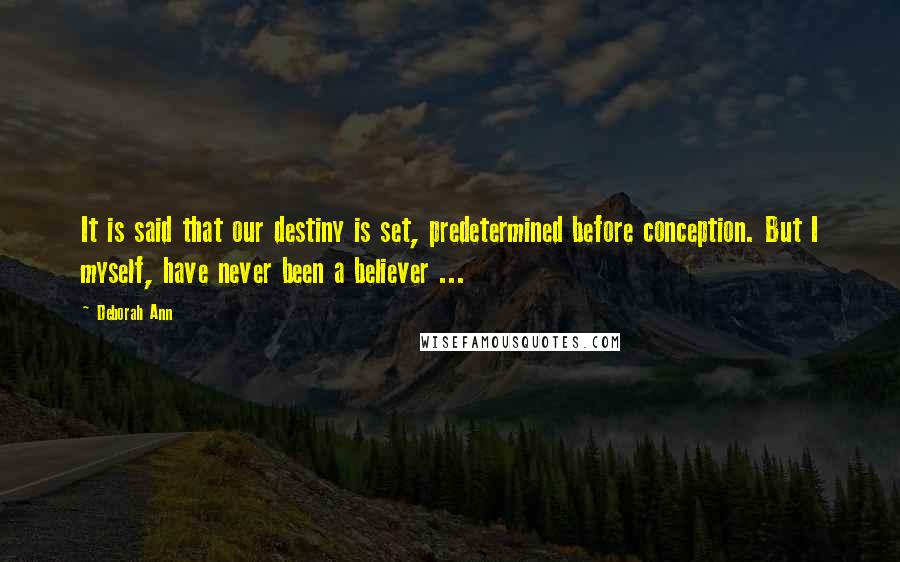 It is said that our destiny is set, predetermined before conception. But I myself, have never been a believer ...

~ Deborah Ann

WISEFAMOUSQUOTES.COM